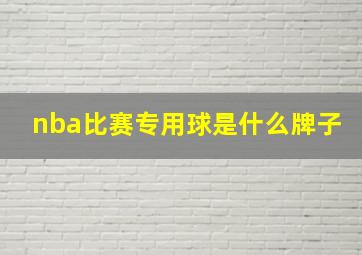 nba比赛专用球是什么牌子